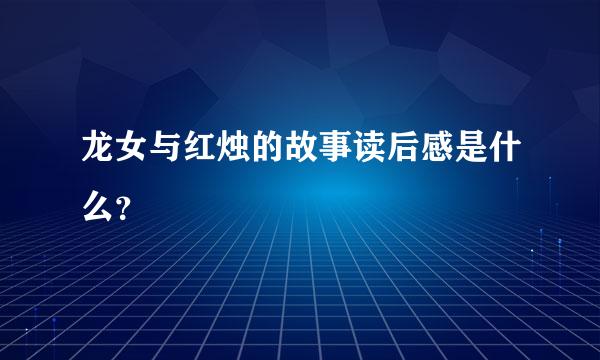 龙女与红烛的故事读后感是什么?